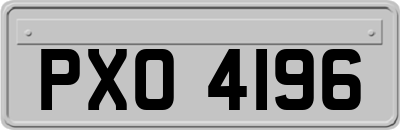 PXO 4196